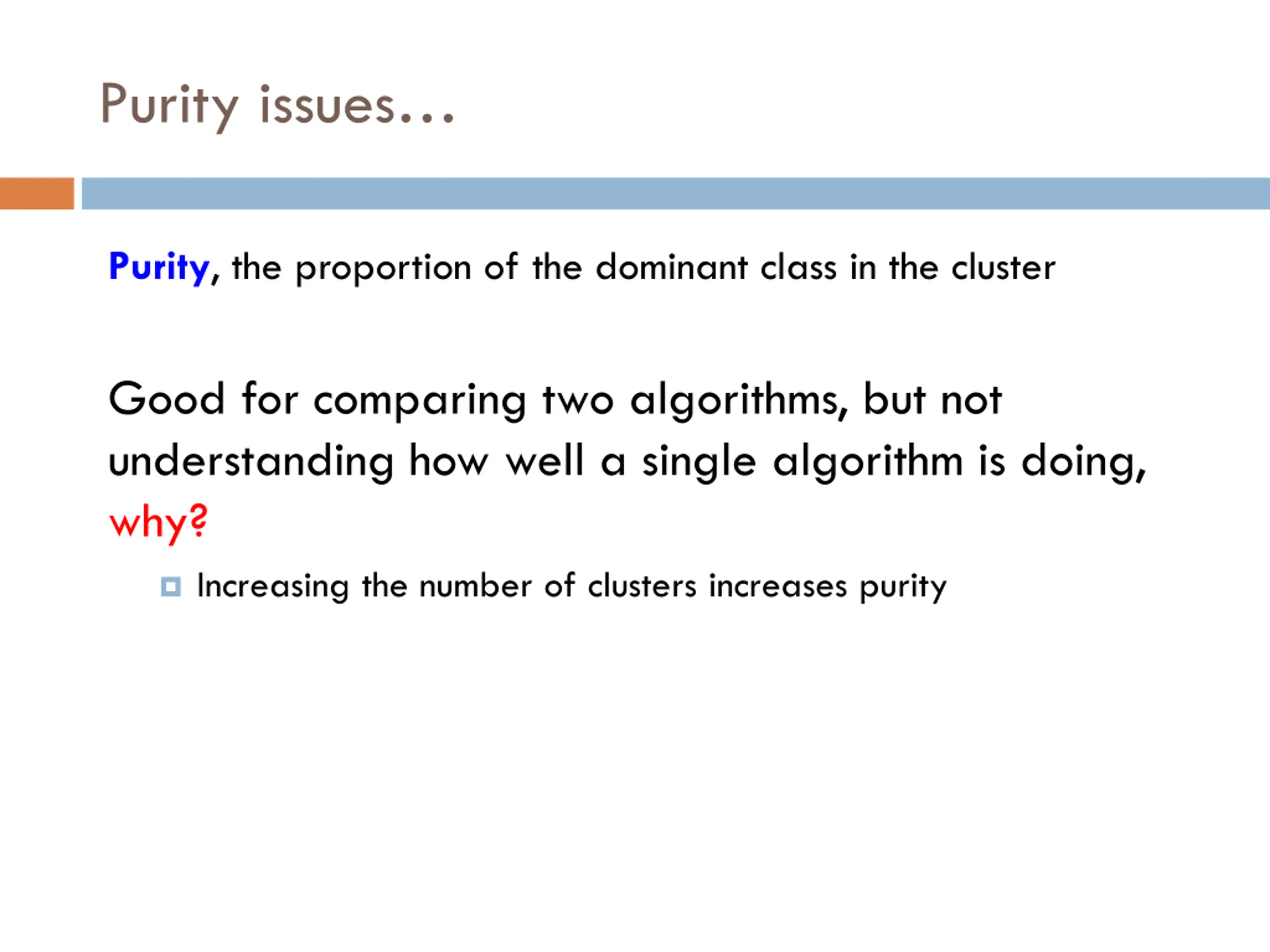 Purity issues…

Purity, the proportion of the dominant class in the cluster

Good for comparing two algorithms, but not understanding how well a single algorithm is doing, why?

Increasing the number of clusters increases purity